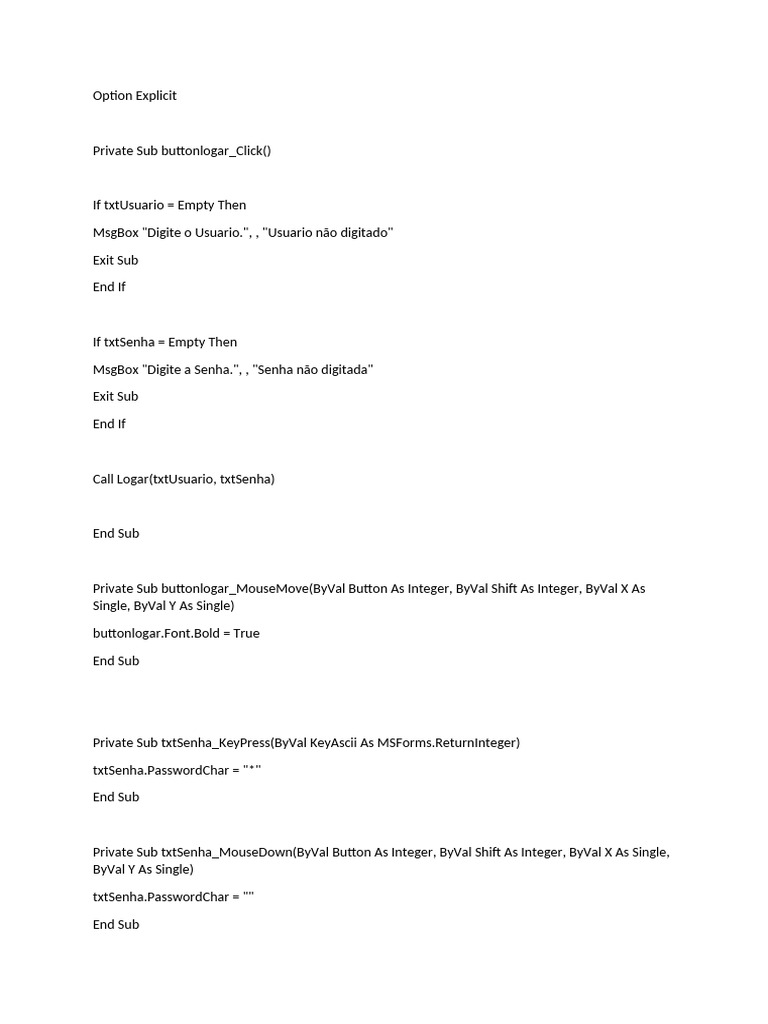 Option Explicit

Private Sub buttonlogar_Click()

If txtUsuario = Empty Then

MsgBox "Digite o Usuario.", , "Usuario não digitado"

Exit Sub

End If

If txtSenha = Empty Then

MsgBox "Digite a Senha.", , "Senha não digitada"

Exit Sub

End If

Call Logar(txtUsuario, txtSenha)

End Sub

Private Sub buttonlogar_MouseMove(ByVal Button As Integer, ByVal Shift As Integer, ByVal X As Single, ByVal Y As Single)

buttonlogar.Font.Bold = True

End Sub

Private Sub txtSenha_KeyPress(ByVal KeyAscii As MSForms.ReturnInteger)

txtSenha.PasswordChar = "*"

End Sub

Private Sub txtSenha_MouseDown(ByVal Button As Integer, ByVal Shift As Integer, ByVal X As Single, ByVal Y As Single)

txtSenha.PasswordChar = ""

End Sub